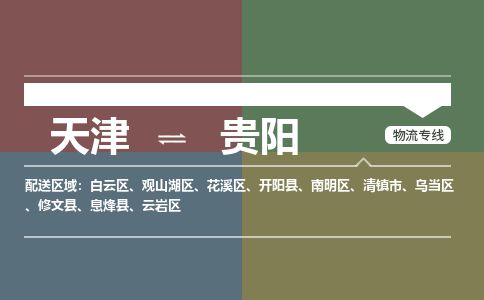 天津 ⇌ 贵阳

物流专线

配送区域：白云区、观山湖区、花溪区、开阳县、南明区、清镇市、乌当区、修文县、息烽县、云岩区